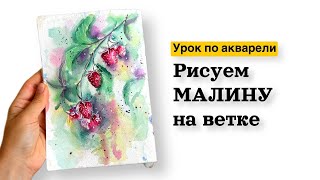 Урок по акварели

Рисуем МАЛИНУ на ветке